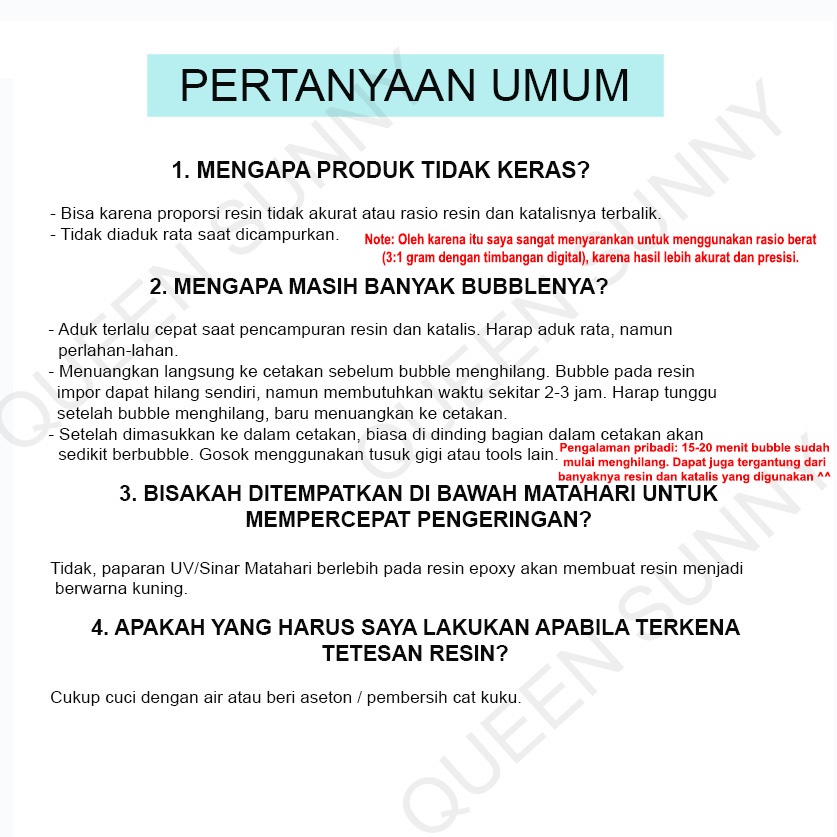 PERTANYAAN UMUM

1. MENGAPA PRODUK TIDAK KERAS?

- Bisa karena proporsi resin tidak akurat atau rasio resin dan katalisnya terbalik.
- Tidak diaduk rata saat dicampurkan.

Note: Oleh karena itu saya sangat menyarankan untuk menggunakan rasio berat (3:1 gram dengan timbangan digital), karena hasil lebih akurat dan presisi.

2. MENGAPA MASIH BANYAK BUBBLENYA?

- Aduk terlalu cepat saat pencampuran resin dan katalis. Harap aduk rata, namun perlahan-lahan.
- Menuangkan langsung ke cetakan sebelum bubble menghilang. Bubble pada resin impor dapat hilang sendiri, namun membutuhkan waktu sekitar 2-3 jam. Harap tunggu setelah bubble menghilang, baru menuangkan ke cetakan.
- Setelah dimasukkan ke dalam cetakan, biasa di dinding bagian dalam cetakan akan sedikit berbubble. Gosok menggunakan tusuk gigi atau tools lain.

Pengalaman pribadi: 15-20 menit bubble sudah mulai menghilang. Dapat juga tergantung dari banyaknya resin dan katalis yang digunakan ^^

3. BISAKAH DITEMPATKAN DI BAWAH MATAHARI UNTUK MEMPERCEPAT PENGERINGAN?

Tidak, paparan UV/Sinar Matahari berlebih pada resin epoxy akan membuat resin menjadi berwarna kuning.

4. APAKAH YANG HARUS SAYA LAKUKAN APABILA TERKENA TETESAN RESIN?

Cukup cuci dengan air atau beri aseton / pembersih cat kuku.

QUEEN SUNNY
QUEEN SUNNY
QUEEN SUNNY